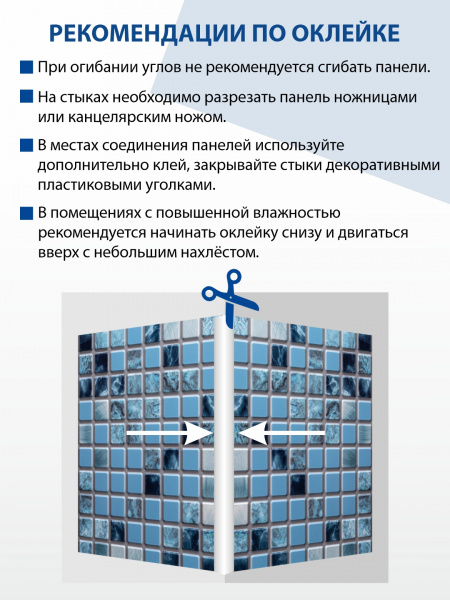 РЕКОМЕНДАЦИИ ПО ОКЛЕЙКЕ

При огибании углов не рекомендуется сгибать панели.

На стыках необходимо разрезать панель ножницами или канцелярским ножом.

В местах соединения панелей используйте дополнительно клей, закрывайте стыки декоративными пластиковыми уголками.

В помещениях с повышенной влажностью рекомендуется начинать оклейку снизу и двигаться вверх с небольшим нахлёстом.